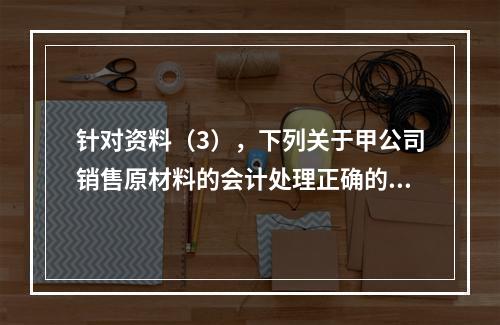 针对资料（3），下列关于甲公司销售原材料的会计处理正确的...